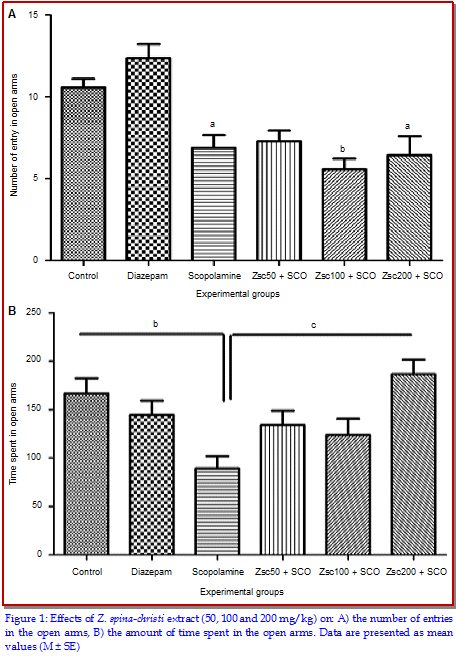 A

Number of entry in open arms

15

10

5

0

a

b

a

Control Diazepam Scopolamine Zsc50 + SCO Zsc100 + SCO Zsc200 + SCO

Experimental groups

B

Time spent in open arms

250

200

150

100

50

0

b

c

Control Diazepam Scopolamine Zsc50 + SCO Zsc100 + SCO Zsc200 + SCO

Experimental groups

Figure 1: Effects of Z. spina-christi extract (50, 100 and 200 mg/kg) on: A) the number of entries in the open arms, B) the amount of time spent in the open arms. Data are presented as mean values (M ± SE)